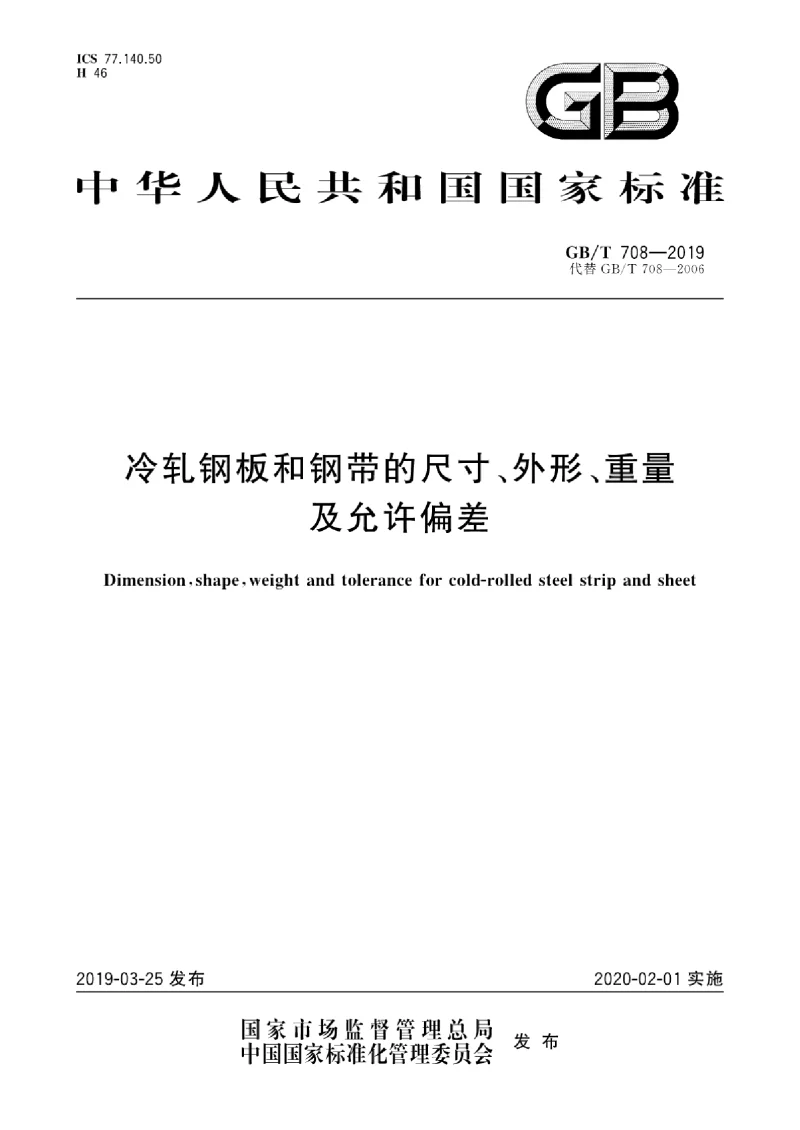 ICS 77.140.50
H 46

GB

中华人民共和国国家标准

GB/T 708—2019
代替 GB/T 708—2006

冷轧钢板和钢带的尺寸、外形、重量及允许偏差

Dimension, shape, weight and tolerance for cold-rolled steel strip and sheet

2019-03-25 发布

2020-02-01 实施

国家市场监督管理总局
中国国家标准化管理委员会
发布